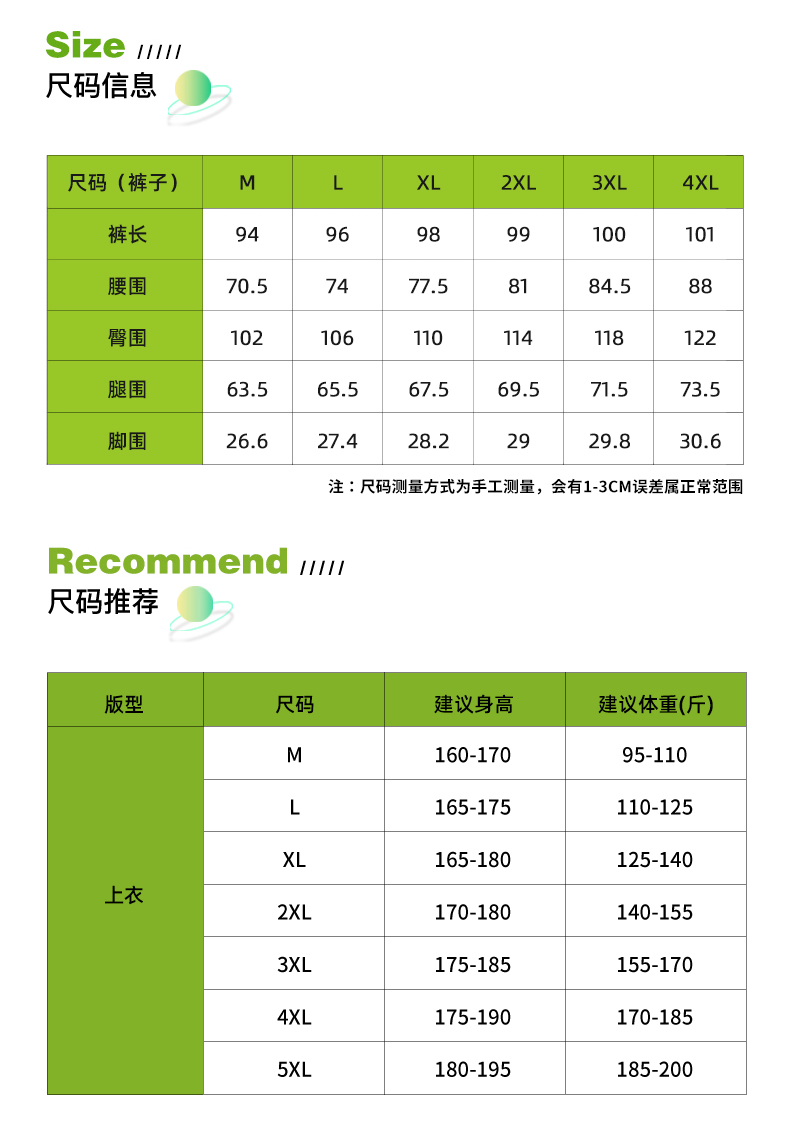 Size /////
尺码信息

| 尺码（裤子） | M | L | XL | 2XL | 3XL | 4XL |
|---|---|---|---|---|---|---|
| 裤长 | 94 | 96 | 98 | 99 | 100 | 101 |
| 腰围 | 70.5 | 74 | 77.5 | 81 | 84.5 | 88 |
| 臀围 | 102 | 106 | 110 | 114 | 118 | 122 |
| 腿围 | 63.5 | 65.5 | 67.5 | 69.5 | 71.5 | 73.5 |
| 脚围 | 26.6 | 27.4 | 28.2 | 29 | 29.8 | 30.6 |

注：尺码测量方式为手工测量，会有1-3CM误差属正常范围

Recommend /////
尺码推荐

| 版型 | 尺码 | 建议身高 | 建议体重(斤) |
|---|---|---|---|
| 上衣 | M | 160-170 | 95-110 |
| | L | 165-175 | 110-125 |
| | XL | 165-180 | 125-140 |
| | 2XL | 170-180 | 140-155 |
| | 3XL | 175-185 | 155-170 |
| | 4XL | 175-190 | 170-185 |
| | 5XL | 180-195 | 185-200 |